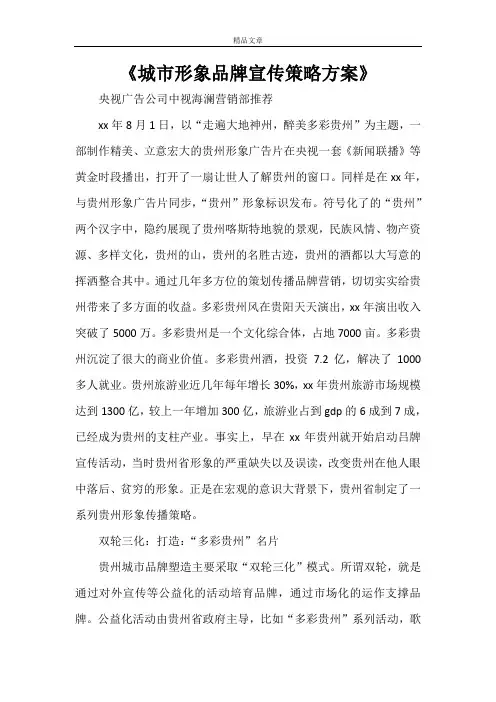 精品文章

《城市形象品牌宣传策略方案》

央视广告公司中视海澜营销部推荐

xx 年 8 月 1 日，以“走遍大地神州，醉美多彩贵州”为主题，一部制作精美、立意宏大的贵州形象广告片在央视一套《新闻联播》等黄金时段播出，打开了一扇让世人了解贵州的窗口。同样是在 xx 年，与贵州形象广告片同步，“贵州”形象标识发布。符号化了的“贵州”两个汉字中，隐约展现了贵州喀斯特地貌的景观，民族风情、物产资源、多样文化，贵州的山，贵州的名胜古迹，贵州的酒都以大写意的挥洒整合其中。通过几年多方位的策划传播品牌营销，切切实实给贵州带来了多方面的收益。多彩贵州风在贵阳天天演出，xx 年演出收入突破了 5000 万。多彩贵州是一个文化综合体，占地 7000 亩。多彩贵州沉淀了很大的商业价值。多彩贵州酒，投资 7.2 亿，解决了 1000 多人就业。贵州旅游业近几年每年增长 30%，xx 年贵州旅游市场规模达到 1300 亿，较上一年增加 300 亿，旅游业占到 gdp 的 6 成到 7 成，已经成为贵州的支柱产业。事实上，早在 xx 年贵州就开始启动吕牌宣传活动，当时贵州省形象的严重缺失以及误读，改变贵州在他人眼中落后、贫穷的形象。正是在宏观的意识大背景下，贵州省制定了一系列贵州形象传播策略。

双轮三化：打造：“多彩贵州”名片

贵州城市品牌塑造主要采取“双轮三化”模式。所谓双轮，就是通过对外宣传等公益化的活动培育品牌，通过市场化的运作支撑品牌。公益化活动由贵州省政府主导，比如“多彩贵州”系列活动，歌